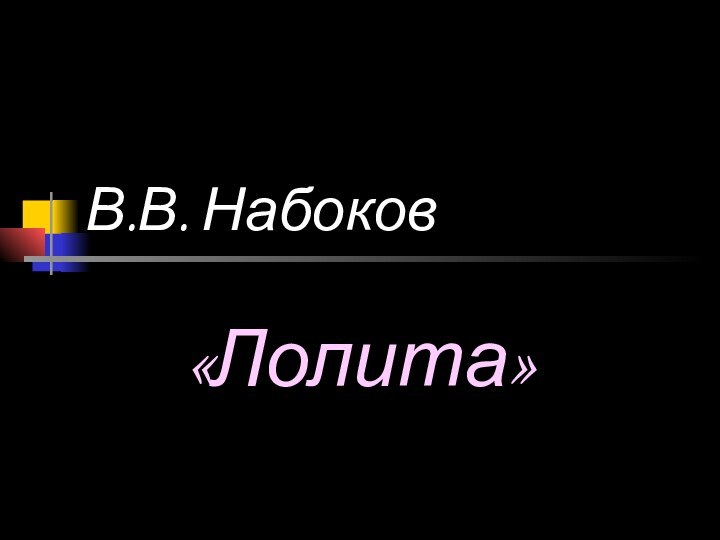 В.В. Набоков

«Лолита»